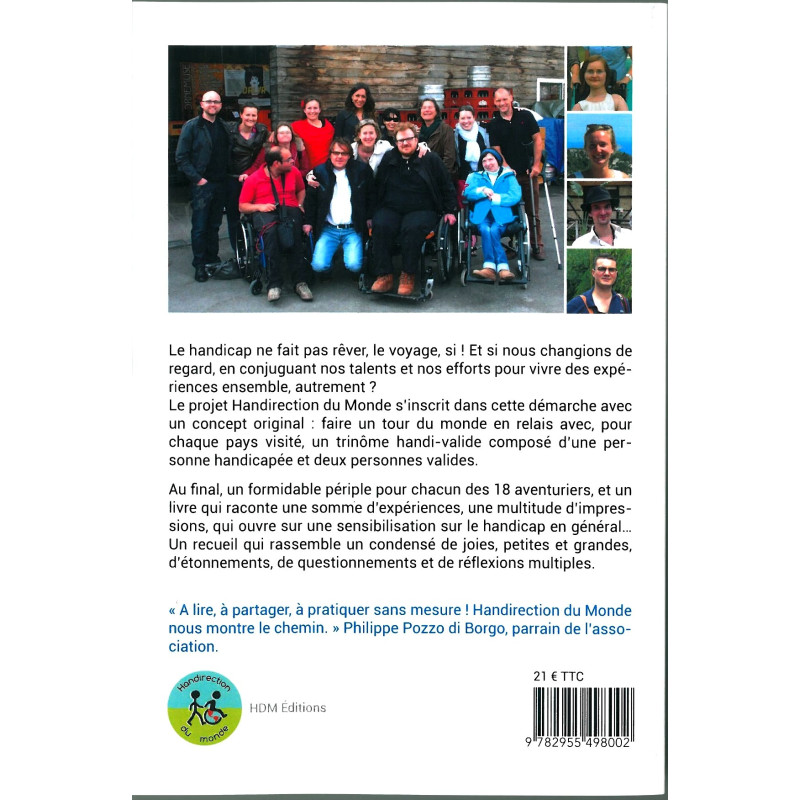 Le handicap ne fait pas rêver, le voyage, si ! Et si nous changions de regard, en conjuguant nos talents et nos efforts pour vivre des expériences ensemble, autrement ?
Le projet Handirection du Monde s'inscrit dans cette démarche avec un concept original : faire un tour du monde en relais avec, pour chaque pays visité, un trinôme handi-valide composé d'une personne handicapée et deux personnes valides.

Au final, un formidable périple pour chacun des 18 aventuriers, et un livre qui raconte une somme d'expériences, une multitude d'impressions, qui ouvre sur une sensibilisation sur le handicap en général... Un recueil qui rassemble un condensé de joies, petites et grandes, d'étonnements, de questionnements et de réflexions multiples.

« A lire, à partager, à pratiquer sans mesure ! Handirection du Monde nous montre le chemin. » Philippe Pozzo di Borgo, parrain de l'association.

Handirection du monde

HDM Éditions

21 € TTC

9 782955 498002